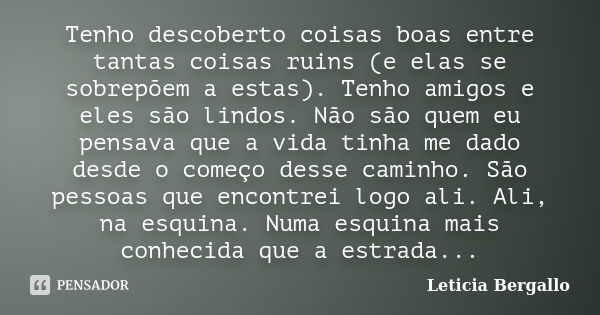 Tenho descoberto coisas boas entre tantas coisas ruins (e elas se sobrepõem a estas). Tenho amigos e eles são lindos. Não são quem eu pensava que a vida tinha me dado desde o começo desse caminho. São pessoas que encontrei logo ali. Ali, na esquina. Numa esquina mais conhecida que a estrada...

PENSADOR

Leticia Bergallo